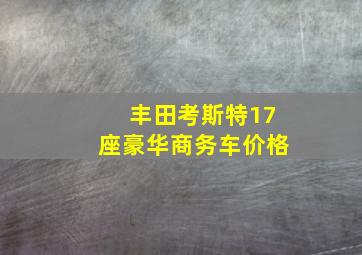 丰田考斯特17座豪华商务车价格